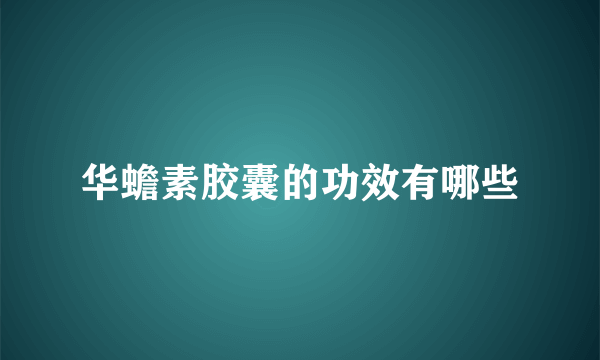 华蟾素胶囊的功效有哪些